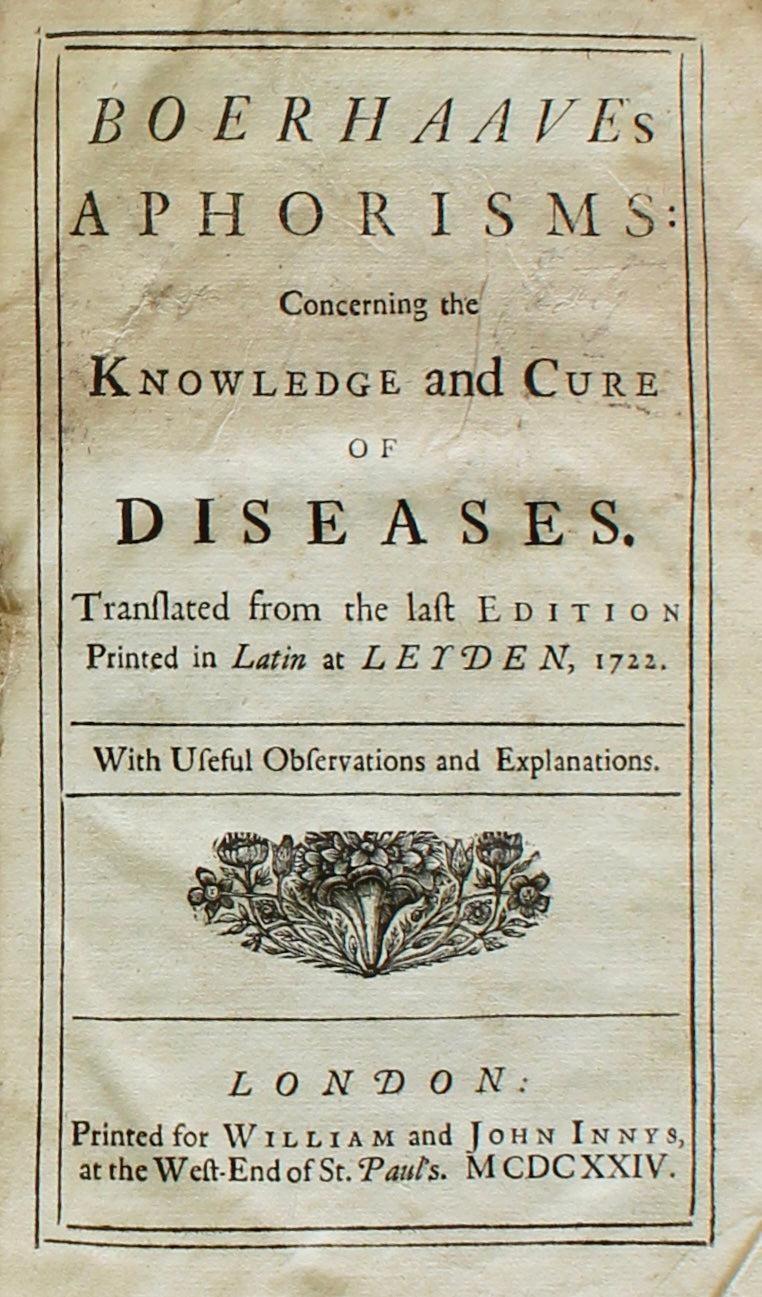 BOERHAAVE's
APHORISMS:
Concerning the
KNOWLEDGE and CURE
OF
DISEASES.
Tranſlated from the laſt EDITION
Printed in Latin at LEYDEN, 1722.

With Uſeful Obſervations and Explanations.

LONDON:
Printed for WILLIAM and JOHN INNYS,
at the Weſt-End of St. Paul's. MCDCXXIV.